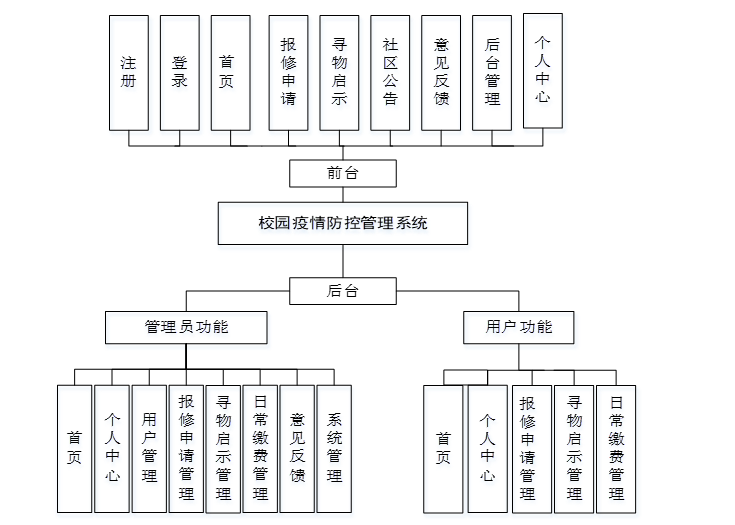 注册

登录

首页

报修申请

寻物启示

社区公告

意见反馈

后台管理

个人中心

前台

校园疫情防控管理系统

后台

管理员功能

用户功能

首页

个人中心

用户管理

报修申请管理

寻物启示管理

日常缴费管理

意见反馈

系统管理

首页

个人中心

报修申请管理

寻物启示管理

日常缴费管理